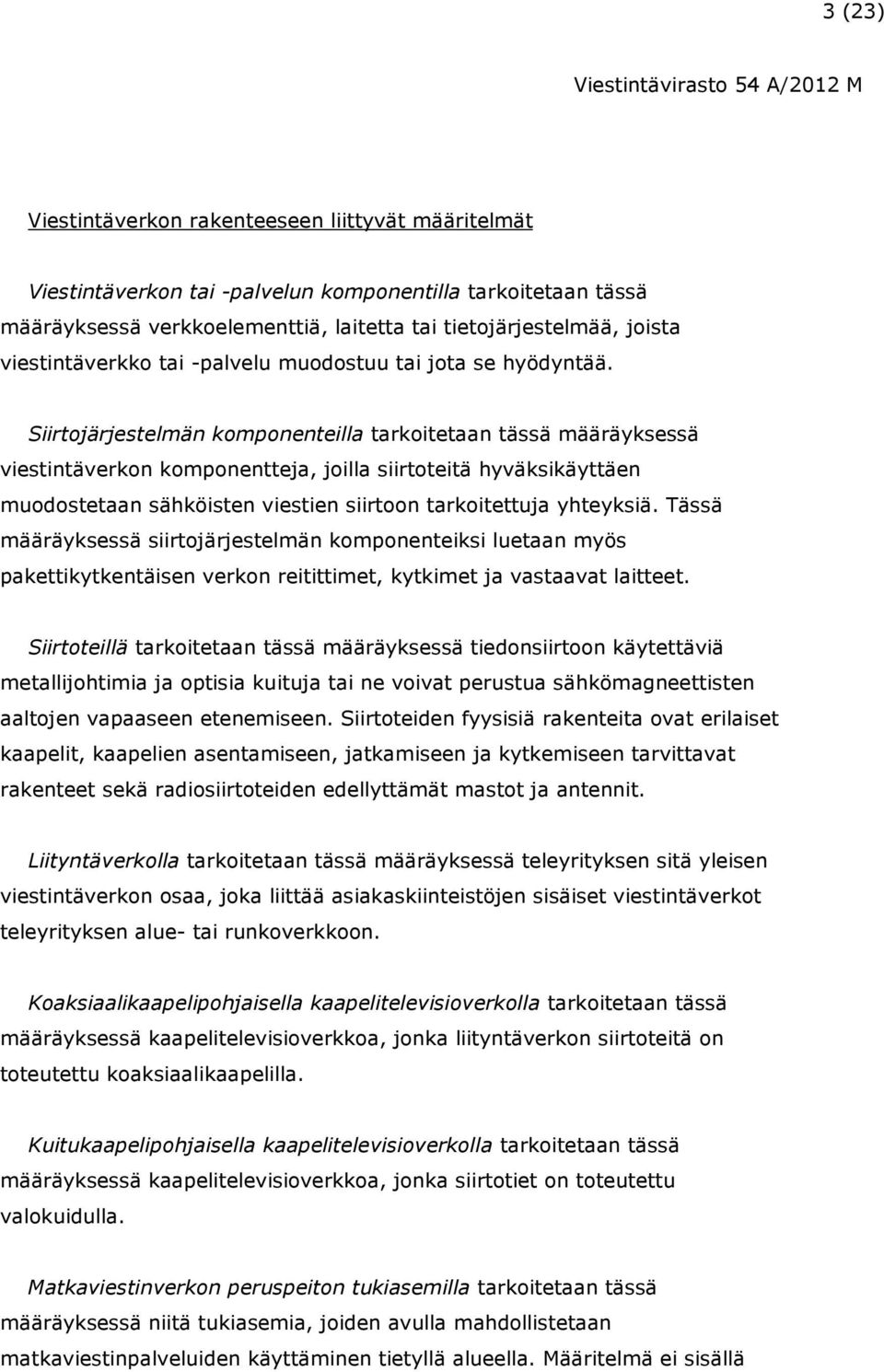 3 (23)

Viestintävirasto 54 A/2012 M

Viestintäverkon rakenteeseen liittyvät määritelmät

Viestintäverkon tai -palvelun komponentilla tarkoitetaan tässä määräyksessä verkkoelementtiä, laitetta tai tietojärjestelmää, joista viestintäverkko tai -palvelu muodostuu tai jota se hyödyntää.

Siirtojärjestelmän komponenteilla tarkoitetaan tässä määräyksessä viestintäverkon komponentteja, joilla siirtoteitä hyväksikäyttäen muodostetaan sähköisten viestien siirtoon tarkoitettuja yhteyksiä. Tässä määräyksessä siirtojärjestelmän komponenteiksi luetaan myös pakettikytkentäisen verkon reitittimet, kytkimet ja vastaavat laitteet.

Siirtoteillä tarkoitetaan tässä määräyksessä tiedonsiirtoon käytettäviä metallijohtimia ja optisia kuituja tai ne voivat perustua sähkömagneettisten aaltojen vapaaseen etenemiseen. Siirtoteiden fyysisiä rakenteita ovat erilaiset kaapelit, kaapelien asentamiseen, jatkamiseen ja kytkemiseen tarvittavat rakenteet sekä radiosiirtoteiden edellyttämät mastot ja antennit.

Liityntäverkolla tarkoitetaan tässä määräyksessä teleyrityksen sitä yleisen viestintäverkon osaa, joka liittää asiakaskiinteistöjen sisäiset viestintäverkot teleyrityksen alue- tai runkoverkkoon.

Koaksiaalikaapelipohjaisella kaapelitelevisioverkolla tarkoitetaan tässä määräyksessä kaapelitelevisioverkkoa, jonka liityntäverkon siirtoteitä on toteutettu koaksiaalikaapelilla.

Kuitukaapelipohjaisella kaapelitelevisioverkolla tarkoitetaan tässä määräyksessä kaapelitelevisioverkkoa, jonka siirtotiet on toteutettu valokuidulla.

Matkaviestinverkon peruspeiton tukiasemilla tarkoitetaan tässä määräyksessä niitä tukiasemia, joiden avulla mahdollistetaan matkaviestinpalveluiden käyttäminen tietyllä alueella. Määritelmä ei sisällä